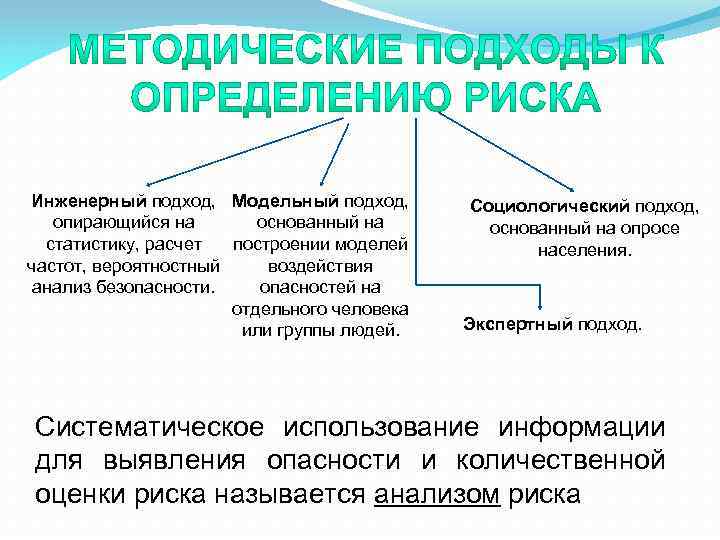 МЕТОДИЧЕСКИЕ ПОДХОДЫ К ОПРЕДЕЛЕНИЮ РИСКА

Инженерный подход, опирающийся на статистику, расчет частот, вероятностный анализ безопасности.

Модельный подход, основанный на построении моделей воздействия опасностей на отдельного человека или группы людей.

Социологический подход, основанный на опросе населения.

Экспертный подход.

Систематическое использование информации для выявления опасности и количественной оценки риска называется анализом риска